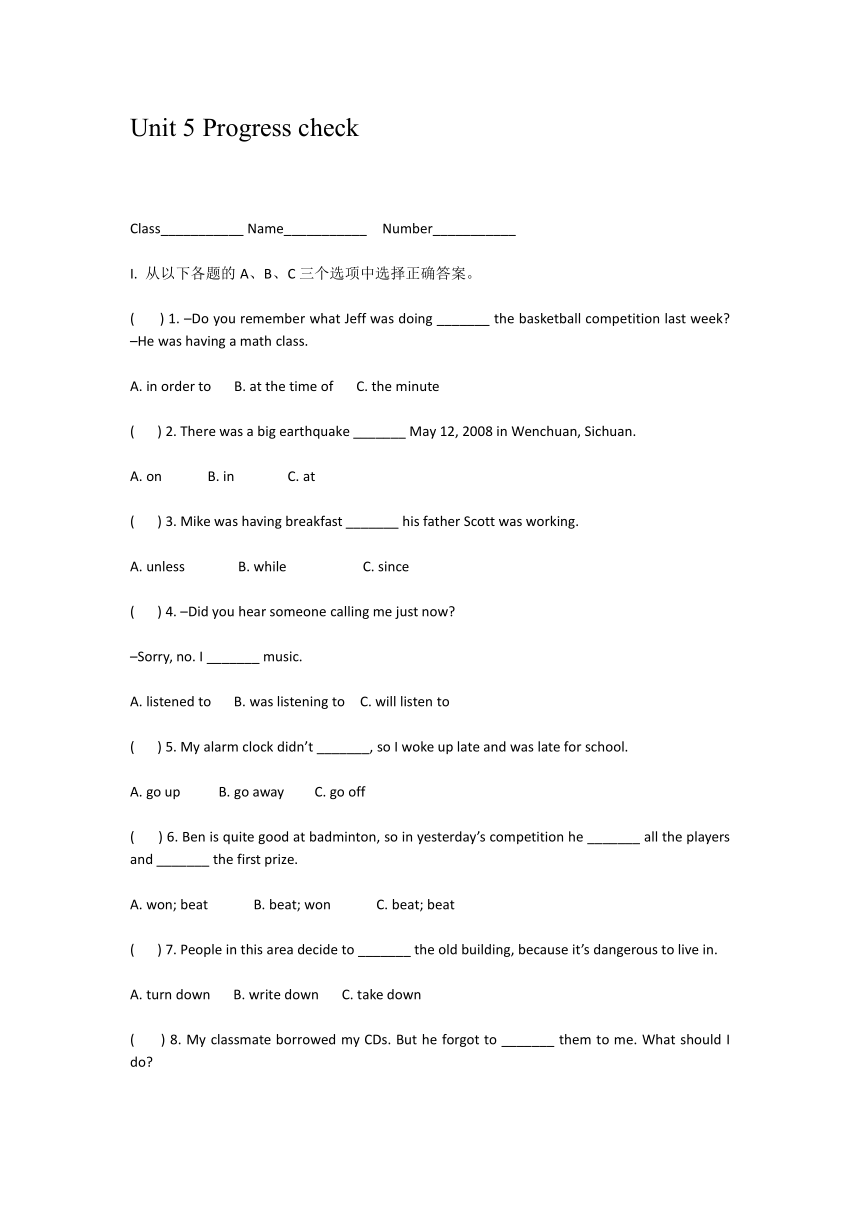 Unit 5 Progress check

Class___________ Name___________ Number___________

I. 从以下各题的 A、B、C 三个选项中选择正确答案。

( ) 1. –Do you remember what Jeff was doing _______ the basketball competition last week?
–He was having a math class.

A. in order to B. at the time of C. the minute

( ) 2. There was a big earthquake _______ May 12, 2008 in Wenchuan, Sichuan.

A. on B. in C. at

( ) 3. Mike was having breakfast _______ his father Scott was working.

A. unless B. while C. since

( ) 4. –Did you hear someone calling me just now?

–Sorry, no. I _______ music.

A. listened to B. was listening to C. will listen to

( ) 5. My alarm clock didn't _______, so I woke up late and was late for school.

A. go up B. go away C. go off

( ) 6. Ben is quite good at badminton, so in yesterday's competition he _______ all the players and _______ the first prize.

A. won; beat B. beat; won C. beat; beat

( ) 7. People in this area decide to _______ the old building, because it's dangerous to live in.

A. turn down B. write down C. take down

( ) 8. My classmate borrowed my CDs. But he forgot to _______ them to me. What should I do?